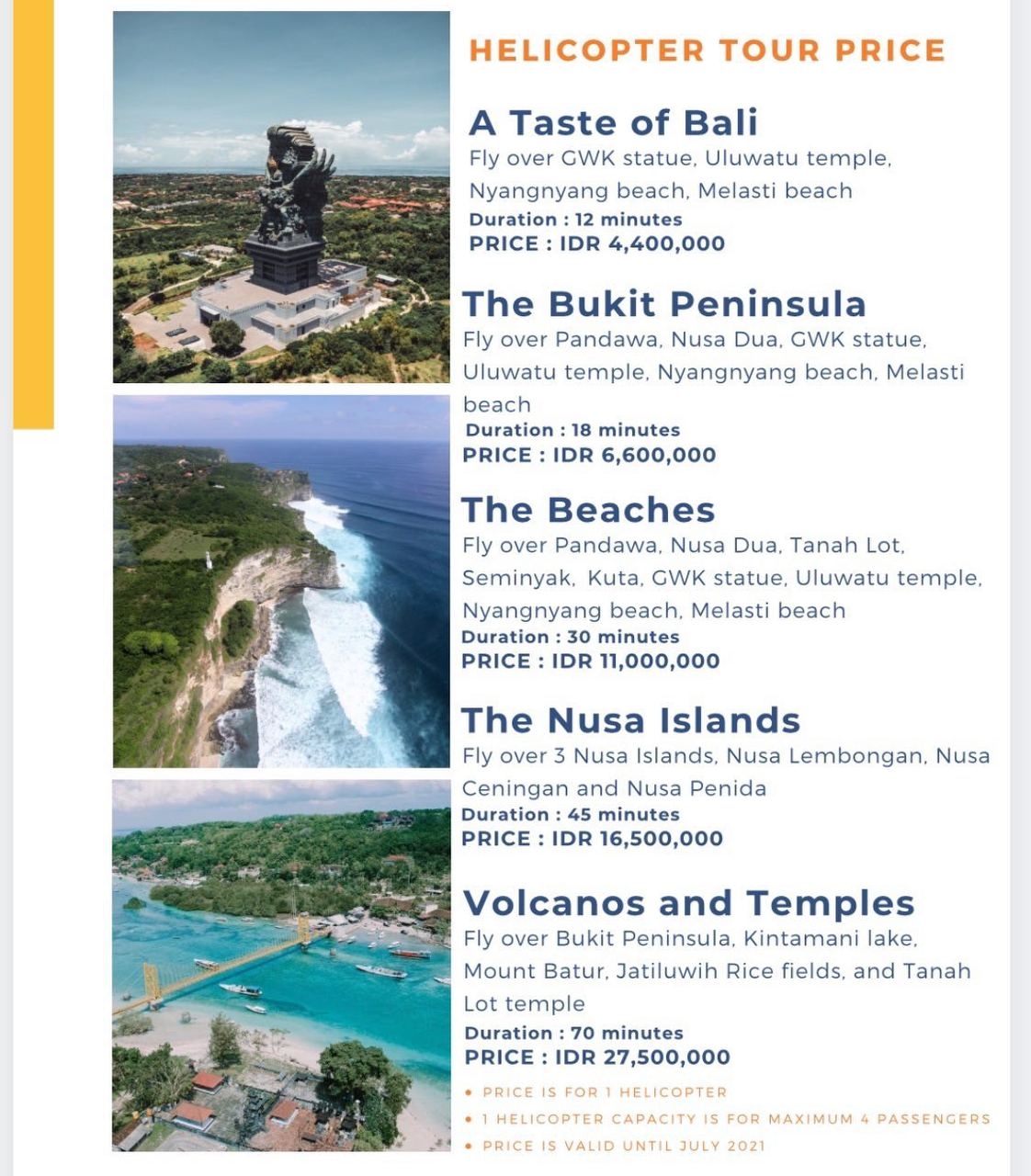 HELICOPTER TOUR PRICE

A Taste of Bali
Fly over GWK statue, Uluwatu temple, Nyangnyang beach, Melasti beach
Duration : 12 minutes
PRICE : IDR 4,400,000

The Bukit Peninsula
Fly over Pandawa, Nusa Dua, GWK statue, Uluwatu temple, Nyangnyang beach, Melasti beach
Duration : 18 minutes
PRICE : IDR 6,600,000

The Beaches
Fly over Pandawa, Nusa Dua, Tanah Lot, Seminyak, Kuta, GWK statue, Uluwatu temple, Nyangnyang beach, Melasti beach
Duration : 30 minutes
PRICE : IDR 11,000,000

The Nusa Islands
Fly over 3 Nusa Islands, Nusa Lembongan, Nusa Ceningan and Nusa Penida
Duration : 45 minutes
PRICE : IDR 16,500,000

Volcanos and Temples
Fly over Bukit Peninsula, Kintamani lake, Mount Batur, Jatiluwih Rice fields, and Tanah Lot temple
Duration : 70 minutes
PRICE : IDR 27,500,000

• PRICE IS FOR 1 HELICOPTER
• 1 HELICOPTER CAPACITY IS FOR MAXIMUM 4 PASSENGERS
• PRICE IS VALID UNTIL JULY 2021